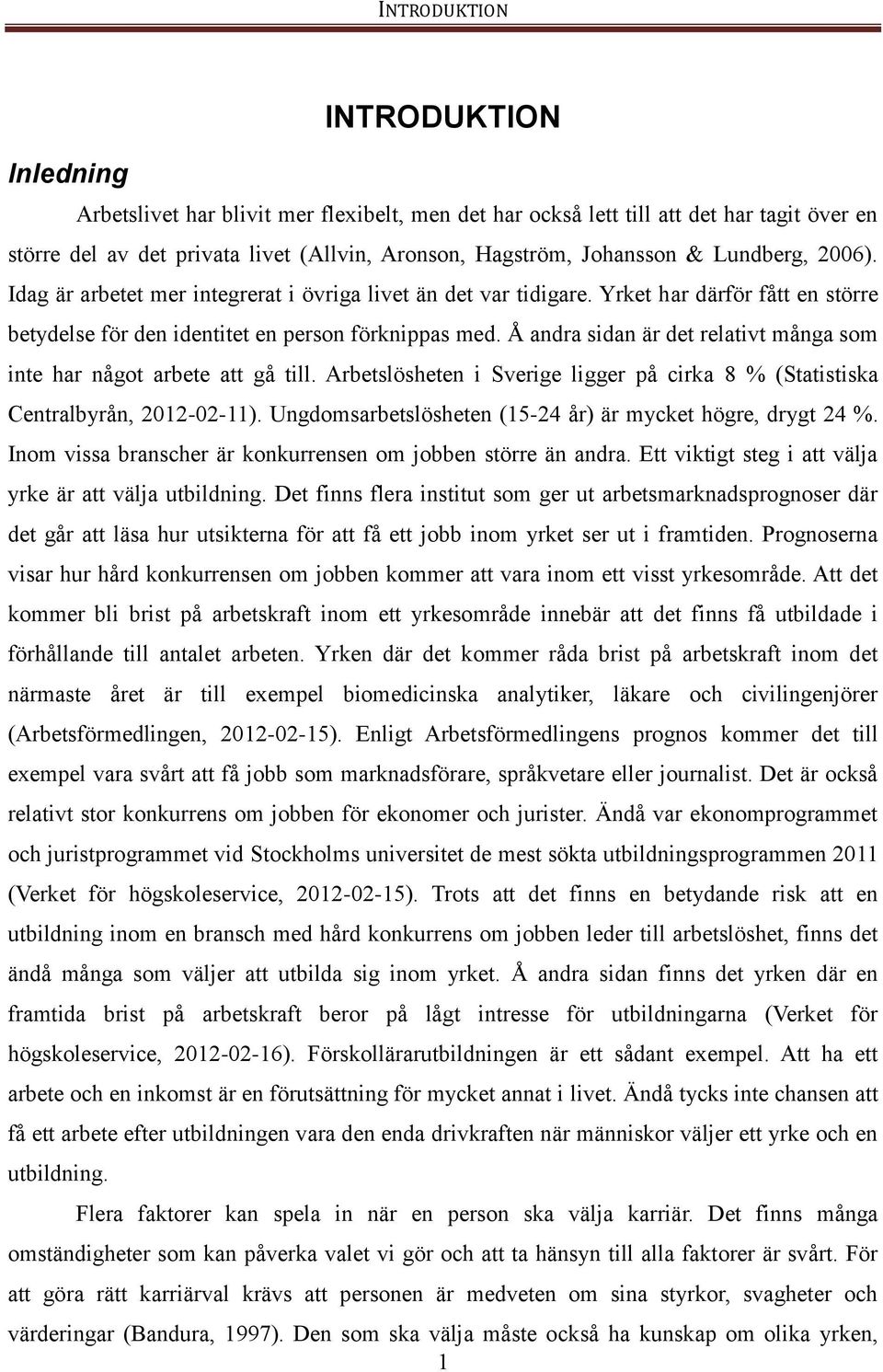 INTRODUKTION

INTRODUKTION

Inledning

Arbetslivet har blivit mer flexibelt, men det har också lett till att det har tagit över en större del av det privata livet (Allvin, Aronson, Hagström, Johansson & Lundberg, 2006). Idag är arbetet mer integrerat i övriga livet än det var tidigare. Yrket har därför fått en större betydelse för den identitet en person förknippas med. Å andra sidan är det relativt många som inte har något arbete att gå till. Arbetslösheten i Sverige ligger på cirka 8 % (Statistiska Centralbyrån, 2012-02-11). Ungdomsarbetslösheten (15-24 år) är mycket högre, drygt 24 %. Inom vissa branscher är konkurrensen om jobben större än andra. Ett viktigt steg i att välja yrke är att välja utbildning. Det finns flera institut som ger ut arbetsmarknadsprognoser där det går att läsa hur utsikterna för att få ett jobb inom yrket ser ut i framtiden. Prognoserna visar hur hård konkurrensen om jobben kommer att vara inom ett visst yrkesområde. Att det kommer bli brist på arbetskraft inom ett yrkesområde innebär att det finns få utbildade i förhållande till antalet arbeten. Yrken där det kommer råda brist på arbetskraft inom det närmaste året är till exempel biomedicinska analytiker, läkare och civilingenjörer (Arbetsförmedlingen, 2012-02-15). Enligt Arbetsförmedlingens prognos kommer det till exempel vara svårt att få jobb som marknadsförare, språkvetare eller journalist. Det är också relativt stor konkurrens om jobben för ekonomer och jurister. Ändå var ekonomprogrammet och juristprogrammet vid Stockholms universitet de mest sökta utbildningsprogrammen 2011 (Verket för högskoleservice, 2012-02-15). Trots att det finns en betydande risk att en utbildning inom en bransch med hård konkurrens om jobben leder till arbetslöshet, finns det ändå många som väljer att utbilda sig inom yrket. Å andra sidan finns det yrken där en framtida brist på arbetskraft beror på lågt intresse för utbildningarna (Verket för högskoleservice, 2012-02-16). Förskollärarutbildningen är ett sådant exempel. Att ha ett arbete och en inkomst är en förutsättning för mycket annat i livet. Ändå tycks inte chansen att få ett arbete efter utbildningen vara den enda drivkraften när människor väljer ett yrke och en utbildning.

Flera faktorer kan spela in när en person ska välja karriär. Det finns många omständigheter som kan påverka valet vi gör och att ta hänsyn till alla faktorer är svårt. För att göra rätt karriärval krävs att personen är medveten om sina styrkor, svagheter och värderingar (Bandura, 1997). Den som ska välja måste också ha kunskap om olika yrken,

1